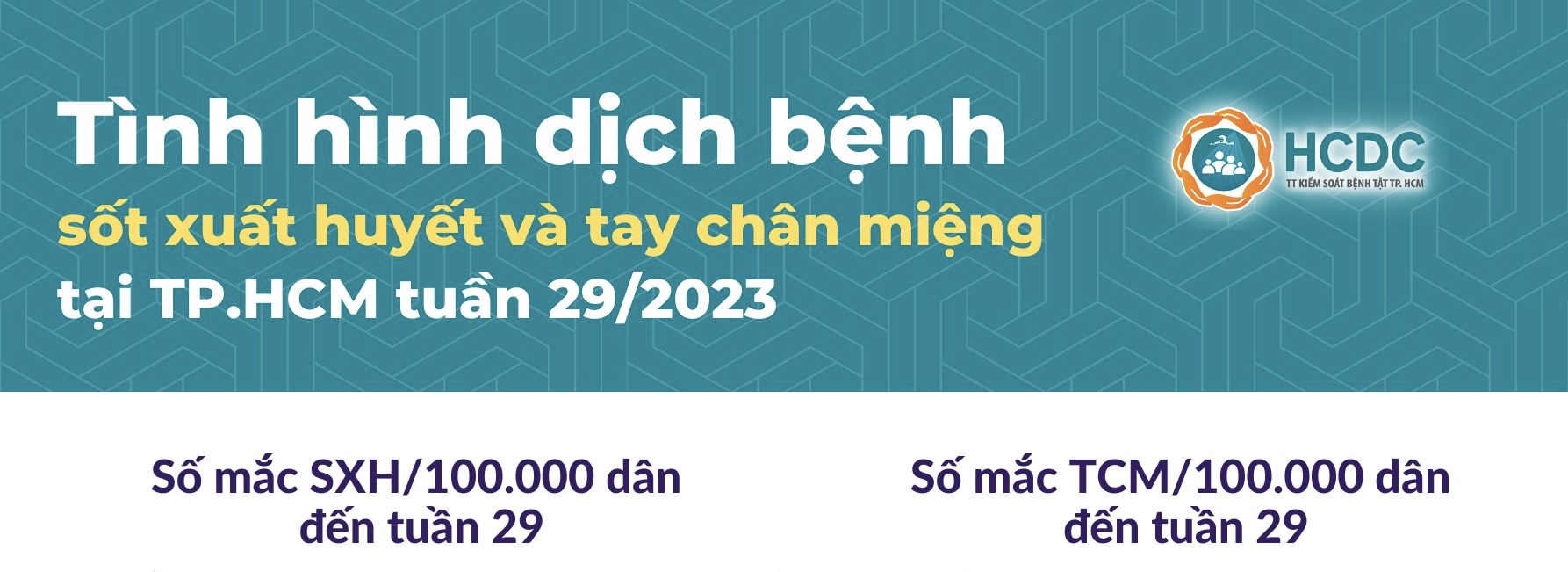 Tình hình dịch bệnh
sốt xuất huyết và tay chân miệng
tại TP.HCM tuần 29/2023

HCDC
TT KIỂM SOÁT BỆNH TẬT TP. HCM

Số mắc SXH/100.000 dân
đến tuần 29

Số mắc TCM/100.000 dân
đến tuần 29